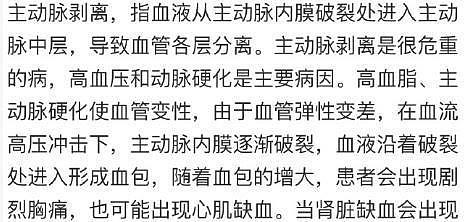 主动脉剥离，指血液从主动脉内膜破裂处进入主动脉中层，导致血管各层分离。主动脉剥离是很危重的病，高血压和动脉硬化是主要病因。高血脂、主动脉硬化使血管变性，由于血管弹性变差，在血流高压冲击下，主动脉内膜逐渐破裂，血液沿着破裂处进入形成血包，随着血包的增大，患者会出现剧烈胸痛，也可能出现心肌缺血。当肾脏缺血会出现